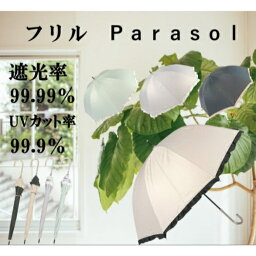 フリル Parasol

遮光率
99.99%
UVカット率
99.9%